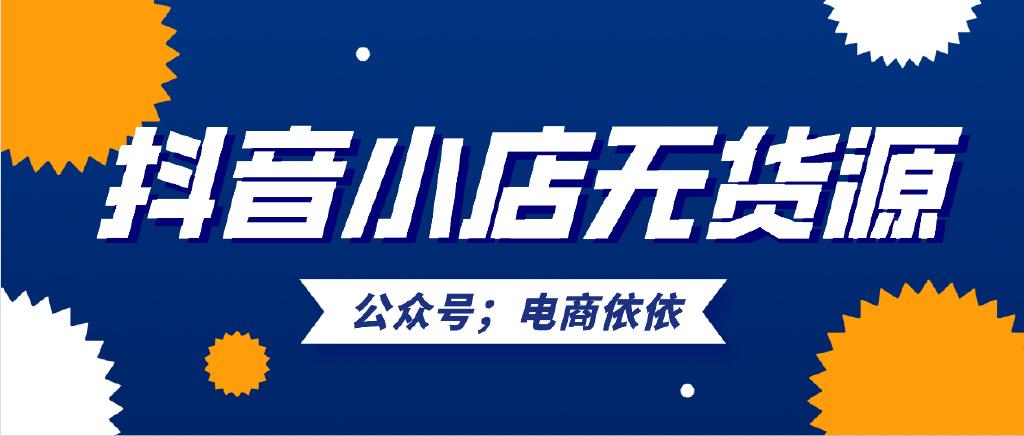 抖音小店无货源

公众号；电商依依